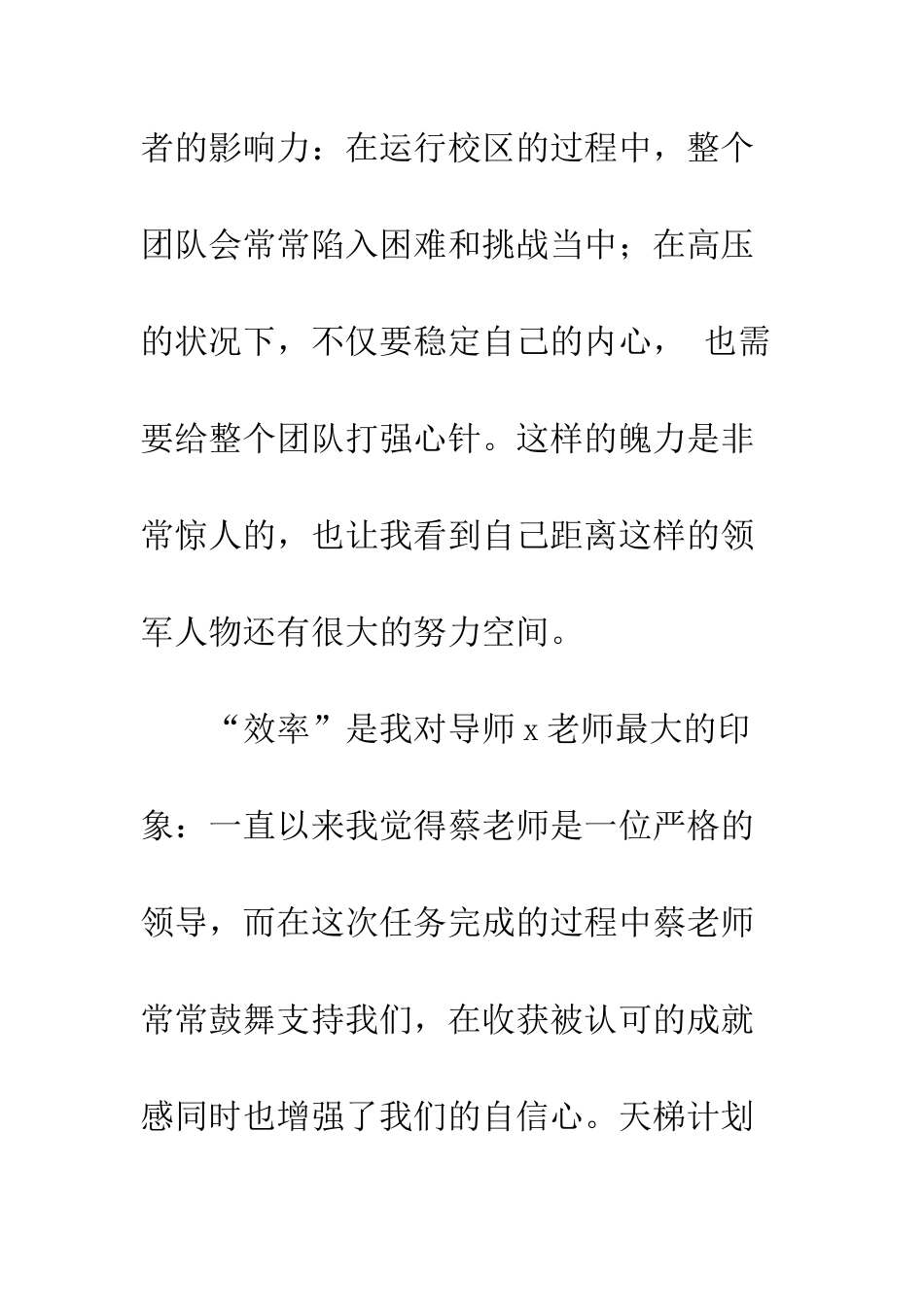 者的影响力：在运行校区的过程中，整个团队会常常陷入困难和挑战当中；在高压的状况下，不仅要稳定自己的内心， 也需要给整个团队打强心针。这样的魄力是非常惊人的，也让我看到自己距离这样的领军人物还有很大的努力空间。

“效率”是我对导师 x 老师最大的印象：一直以来我觉得蔡老师是一位严格的领导，而在这次任务完成的过程中蔡老师常常鼓舞支持我们，在收获被认可的成就感同时也增强了我们的自信心。天梯计划